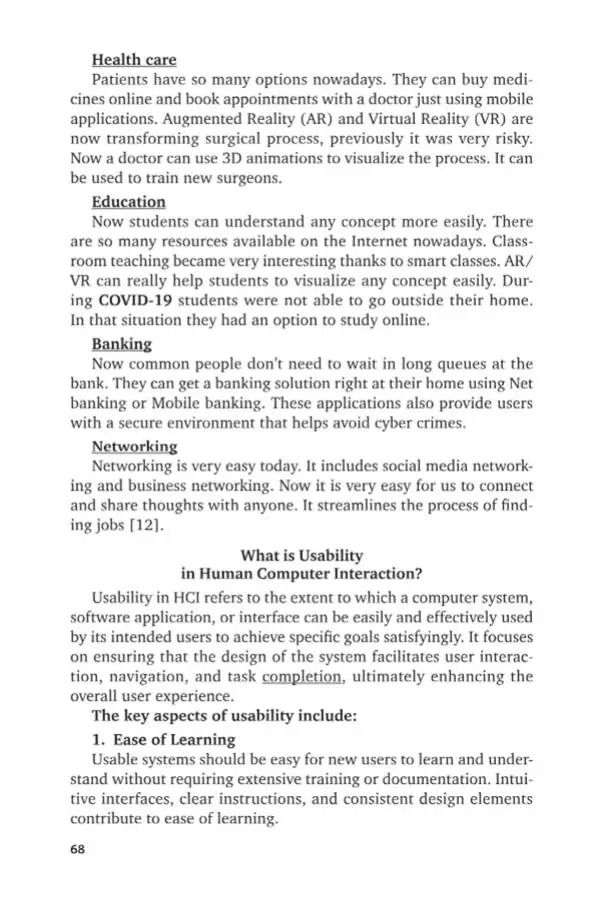 Health care
Patients have so many options nowadays. They can buy medicines online and book appointments with a doctor just using mobile applications. Augmented Reality (AR) and Virtual Reality (VR) are now transforming surgical process, previously it was very risky. Now a doctor can use 3D animations to visualize the process. It can be used to train new surgeons.

Education
Now students can understand any concept more easily. There are so many resources available on the Internet nowadays. Classroom teaching became very interesting thanks to smart classes. AR/VR can really help students to visualize any concept easily. During COVID-19 students were not able to go outside their home. In that situation they had an option to study online.

Banking
Now common people don't need to wait in long queues at the bank. They can get a banking solution right at their home using Net banking or Mobile banking. These applications also provide users with a secure environment that helps avoid cyber crimes.

Networking
Networking is very easy today. It includes social media networking and business networking. Now it is very easy for us to connect and share thoughts with anyone. It streamlines the process of finding jobs [12].

What is Usability
in Human Computer Interaction?

Usability in HCI refers to the extent to which a computer system, software application, or interface can be easily and effectively used by its intended users to achieve specific goals satisfyingly. It focuses on ensuring that the design of the system facilitates user interaction, navigation, and task completion, ultimately enhancing the overall user experience.

The key aspects of usability include:

1. Ease of Learning
Usable systems should be easy for new users to learn and understand without requiring extensive training or documentation. Intuitive interfaces, clear instructions, and consistent design elements contribute to ease of learning.

68